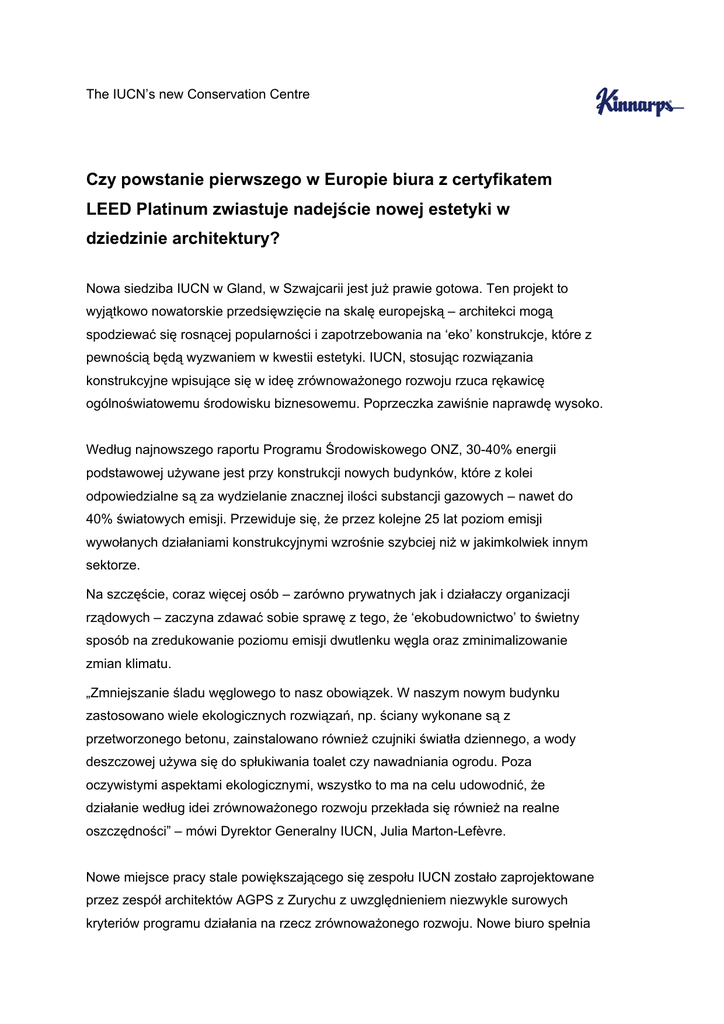 The IUCN's new Conservation Centre

Kinnarps

Czy powstanie pierwszego w Europie biura z certyfikatem LEED Platinum zwiastuje nadejście nowej estetyki w dziedzinie architektury?

Nowa siedziba IUCN w Gland, w Szwajcarii jest już prawie gotowa. Ten projekt to wyjątkowo nowatorskie przedsięwzięcie na skalę europejską – architekci mogą spodziewać się rosnącej popularności i zapotrzebowania na 'eko' konstrukcje, które z pewnością będą wyzwaniem w kwestii estetyki. IUCN, stosując rozwiązania konstrukcyjne wpisujące się w ideę zrównoważonego rozwoju rzuca rękawicę ogólnoświatowemu środowisku biznesowemu. Poprzeczka zawiśnie naprawdę wysoko.

Według najnowszego raportu Programu Środowiskowego ONZ, 30-40% energii podstawowej używane jest przy konstrukcji nowych budynków, które z kolei odpowiedzialne są za wydzielanie znacznej ilości substancji gazowych – nawet do 40% światowych emisji. Przewiduje się, że przez kolejne 25 lat poziom emisji wywołanych działaniami konstrukcyjnymi wzrośnie szybciej niż w jakimkolwiek innym sektorze.

Na szczęście, coraz więcej osób – zarówno prywatnych jak i działaczy organizacji rządowych – zaczyna zdawać sobie sprawę z tego, że 'ekobudownictwo' to świetny sposób na zredukowanie poziomu emisji dwutlenku węgla oraz zminimalizowanie zmian klimatu.

„Zmniejszanie śladu węglowego to nasz obowiązek. W naszym nowym budynku zastosowano wiele ekologicznych rozwiązań, np. ściany wykonane są z przetworzonego betonu, zainstalowano również czujniki światła dziennego, a wody deszczowej używa się do spłukiwania toalet czy nawadniania ogrodu. Poza oczywistymi aspektami ekologicznymi, wszystko to ma na celu udowodnić, że działanie według idei zrównoważonego rozwoju przekłada się również na realne oszczędności" – mówi Dyrektor Generalny IUCN, Julia Marton-Lefèvre.

Nowe miejsce pracy stale powiększającego się zespołu IUCN zostało zaprojektowane przez zespół architektów AGPS z Zurychu z uwzględnieniem niezwykle surowych kryteriów programu działania na rzecz zrównoważonego rozwoju. Nowe biuro spełnia